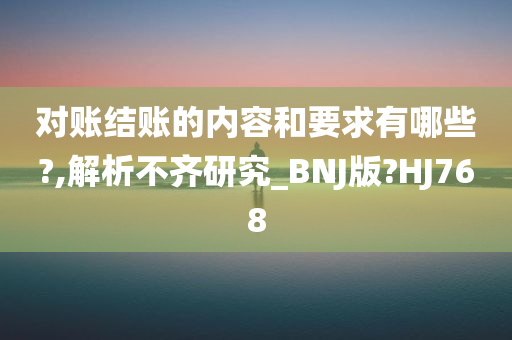 对账结账的内容和要求有哪些?,解析不齐研究_BNJ版?HJ768